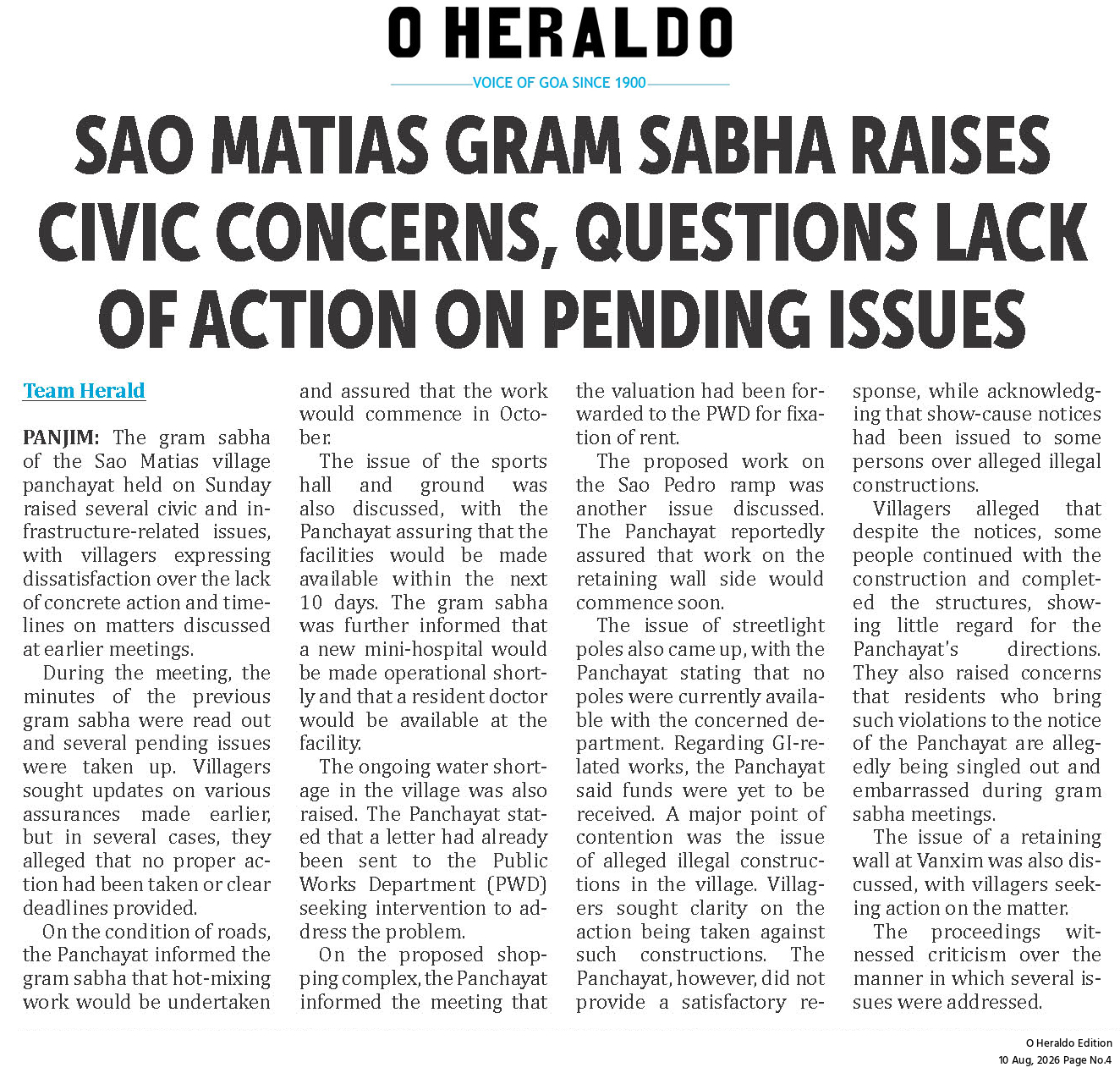 O HERALDO

VOICE OF GOA SINCE 1900

SAO MATIAS GRAM SABHA RAISES CIVIC CONCERNS, QUESTIONS LACK OF ACTION ON PENDING ISSUES

Team Herald

PANJIM: The gram sabha of the Sao Matias village panchayat held on Sunday raised several civic and infrastructure-related issues, with villagers expressing dissatisfaction over the lack of concrete action and timelines on matters discussed at earlier meetings.

During the meeting, the minutes of the previous gram sabha were read out and several pending issues were taken up. Villagers sought updates on various assurances made earlier, but in several cases, they alleged that no proper action had been taken or clear deadlines provided.

On the condition of roads, the Panchayat informed the gram sabha that hot-mixing work would be undertaken and assured that the work would commence in October.

The issue of the sports hall and ground was also discussed, with the Panchayat assuring that the facilities would be made available within the next 10 days. The gram sabha was further informed that a new mini-hospital would be made operational shortly and that a resident doctor would be available at the facility.

The ongoing water shortage in the village was also raised. The Panchayat stated that a letter had already been sent to the Public Works Department (PWD) seeking intervention to address the problem.

On the proposed shopping complex, the Panchayat informed the meeting that the valuation had been forwarded to the PWD for fixation of rent.

The proposed work on the Sao Pedro ramp was another issue discussed. The Panchayat reportedly assured that work on the retaining wall side would commence soon.

The issue of streetlight poles also came up, with the Panchayat stating that no poles were currently available with the concerned department. Regarding GI-related works, the Panchayat said funds were yet to be received. A major point of contention was the issue of alleged illegal constructions in the village. Villagers sought clarity on the action being taken against such constructions. The Panchayat, however, did not provide a satisfactory response, while acknowledging that show-cause notices had been issued to some persons over alleged illegal constructions.

Villagers alleged that despite the notices, some people continued with the construction and completed the structures, showing little regard for the Panchayat's directions. They also raised concerns that residents who bring such violations to the notice of the Panchayat are allegedly being singled out and embarrassed during gram sabha meetings.

The issue of a retaining wall at Vanxim was also discussed, with villagers seeking action on the matter.

The proceedings witnessed criticism over the manner in which several issues were addressed.

O Heraldo Edition
10 Aug, 2026 Page No.4